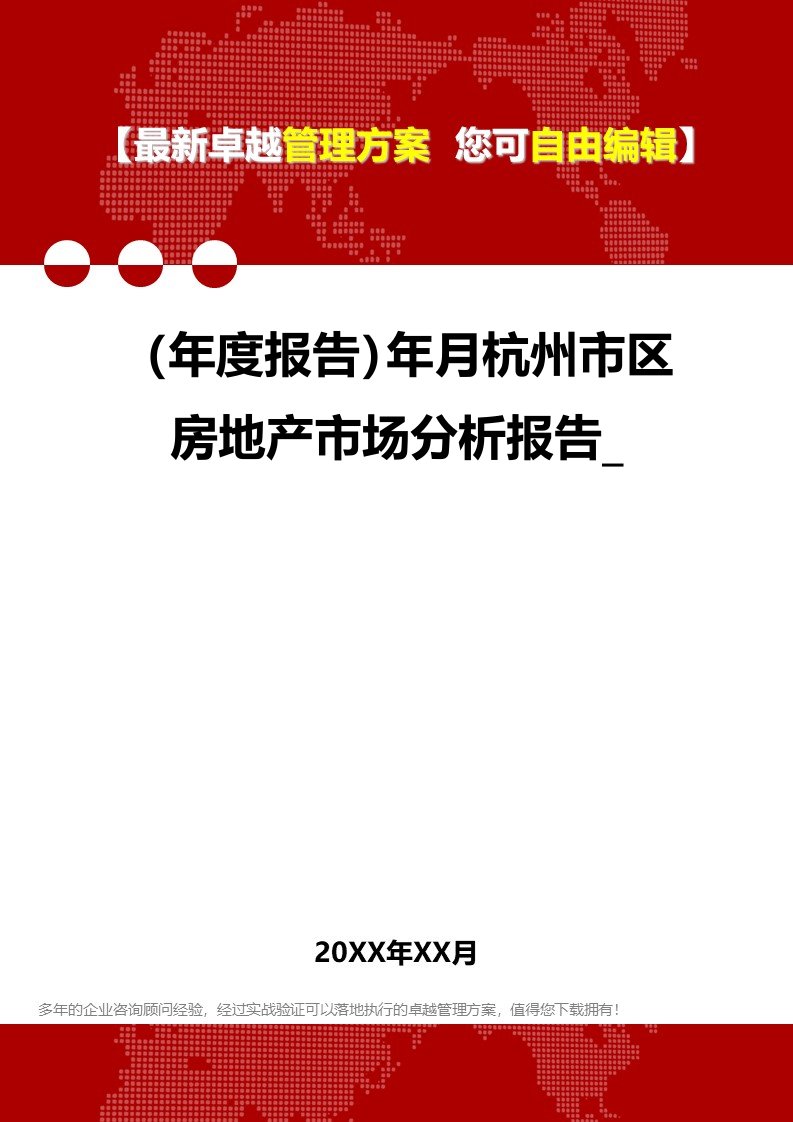 【最新卓越管理方案 您可自由编辑】

(年度报告)年月杭州市区房地产市场分析报告_

20XX年XX月

多年的企业咨询顾问经验，经过实战验证可以落地执行的卓越管理方案，值得您下载拥有！